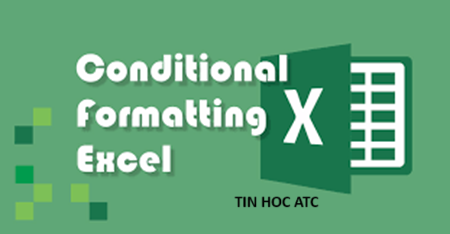 Conditional
Formatting
Excel

X

TIN HOC ATC